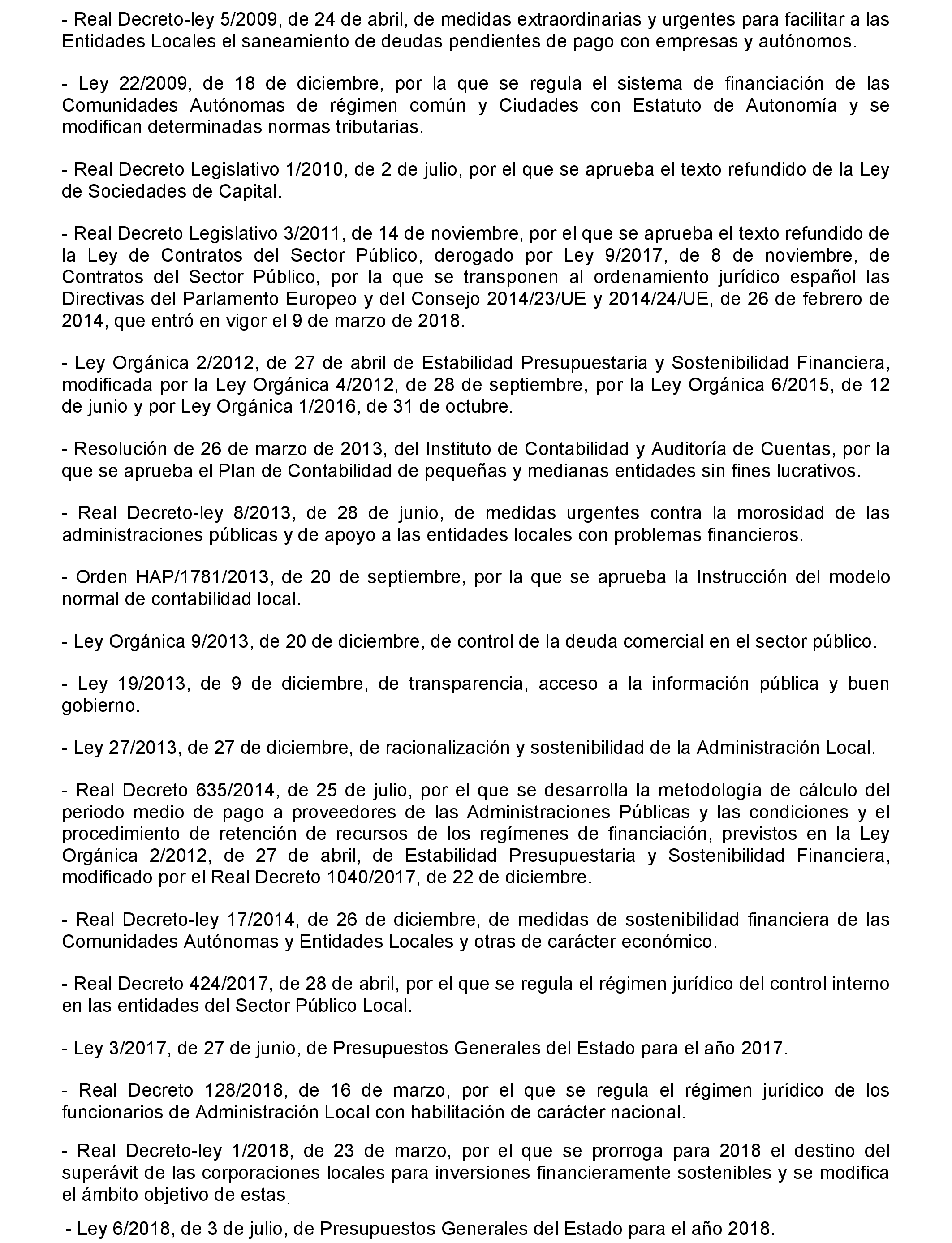 - Real Decreto-ley 5/2009, de 24 de abril, de medidas extraordinarias y urgentes para facilitar a las Entidades Locales el saneamiento de deudas pendientes de pago con empresas y autónomos.

- Ley 22/2009, de 18 de diciembre, por la que se regula el sistema de financiación de las Comunidades Autónomas de régimen común y Ciudades con Estatuto de Autonomía y se modifican determinadas normas tributarias.

- Real Decreto Legislativo 1/2010, de 2 de julio, por el que se aprueba el texto refundido de la Ley de Sociedades de Capital.

- Real Decreto Legislativo 3/2011, de 14 de noviembre, por el que se aprueba el texto refundido de la Ley de Contratos del Sector Público, derogado por Ley 9/2017, de 8 de noviembre, de Contratos del Sector Público, por la que se transponen al ordenamiento jurídico español las Directivas del Parlamento Europeo y del Consejo 2014/23/UE y 2014/24/UE, de 26 de febrero de 2014, que entró en vigor el 9 de marzo de 2018.

- Ley Orgánica 2/2012, de 27 de abril de Estabilidad Presupuestaria y Sostenibilidad Financiera, modificada por la Ley Orgánica 4/2012, de 28 de septiembre, por la Ley Orgánica 6/2015, de 12 de junio y por Ley Orgánica 1/2016, de 31 de octubre.

- Resolución de 26 de marzo de 2013, del Instituto de Contabilidad y Auditoría de Cuentas, por la que se aprueba el Plan de Contabilidad de pequeñas y medianas entidades sin fines lucrativos.

- Real Decreto-ley 8/2013, de 28 de junio, de medidas urgentes contra la morosidad de las administraciones públicas y de apoyo a las entidades locales con problemas financieros.

- Orden HAP/1781/2013, de 20 de septiembre, por la que se aprueba la Instrucción del modelo normal de contabilidad local.

- Ley Orgánica 9/2013, de 20 de diciembre, de control de la deuda comercial en el sector público.

- Ley 19/2013, de 9 de diciembre, de transparencia, acceso a la información pública y buen gobierno.

- Ley 27/2013, de 27 de diciembre, de racionalización y sostenibilidad de la Administración Local.

- Real Decreto 635/2014, de 25 de julio, por el que se desarrolla la metodología de cálculo del periodo medio de pago a proveedores de las Administraciones Públicas y las condiciones y el procedimiento de retención de recursos de los regímenes de financiación, previstos en la Ley Orgánica 2/2012, de 27 de abril, de Estabilidad Presupuestaria y Sostenibilidad Financiera, modificado por el Real Decreto 1040/2017, de 22 de diciembre.

- Real Decreto-ley 17/2014, de 26 de diciembre, de medidas de sostenibilidad financiera de las Comunidades Autónomas y Entidades Locales y otras de carácter económico.

- Real Decreto 424/2017, de 28 de abril, por el que se regula el régimen jurídico del control interno en las entidades del Sector Público Local.

- Ley 3/2017, de 27 de junio, de Presupuestos Generales del Estado para el año 2017.

- Real Decreto 128/2018, de 16 de marzo, por el que se regula el régimen jurídico de los funcionarios de Administración Local con habilitación de carácter nacional.

- Real Decreto-ley 1/2018, de 23 de marzo, por el que se prorroga para 2018 el destino del superávit de las corporaciones locales para inversiones financieramente sostenibles y se modifica el ámbito objetivo de estas.

- Ley 6/2018, de 3 de julio, de Presupuestos Generales del Estado para el año 2018.